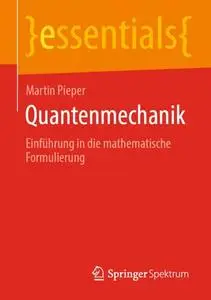 }essentials{

Martin Pieper

Quantenmechanik

Einführung in die mathematische Formulierung

Springer Spektrum